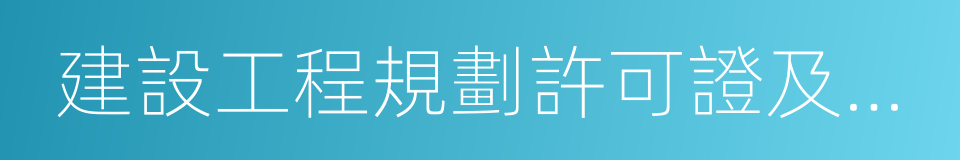 建設工程規劃許可證及...